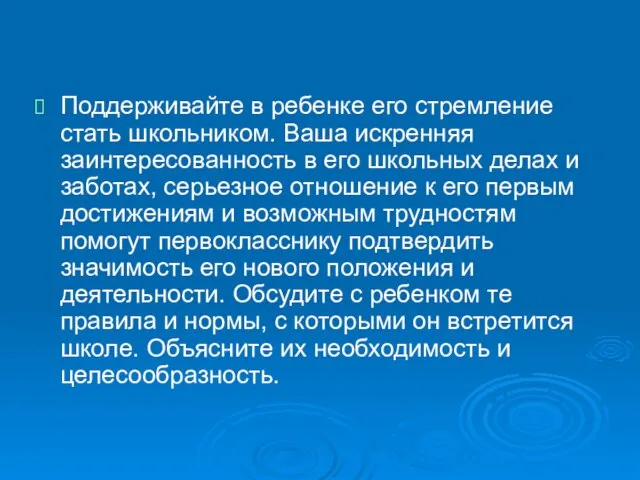 Поддерживайте в ребенке его стремление стать школьником. Ваша искренняя заинтересованность в его школьных делах и заботах, серьезное отношение к его первым достижениям и возможным трудностям помогут первокласснику подтвердить значимость его нового положения и деятельности. Обсудите с ребенком те правила и нормы, с которыми он встретится школе. Объясните их необходимость и целесообразность.